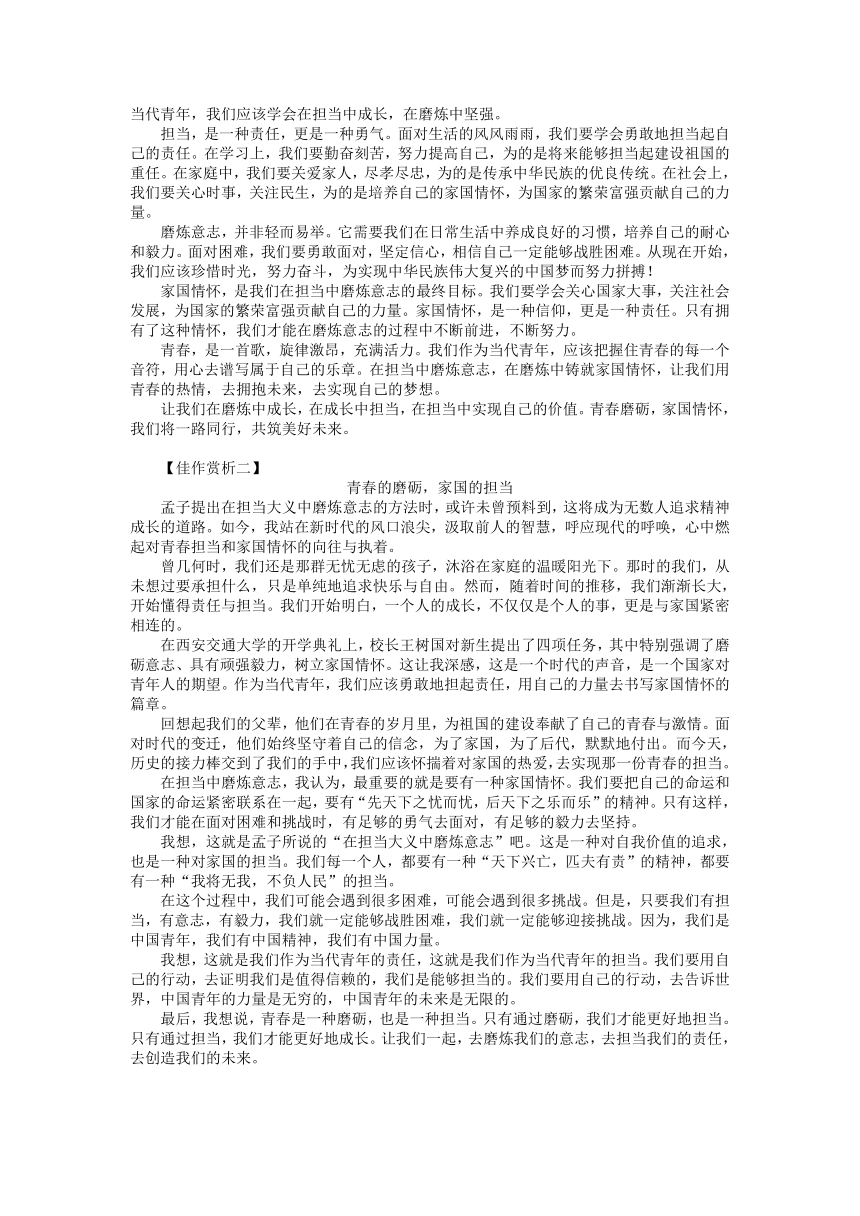 当代青年，我们应该学会在担当中成长，在磨炼中坚强。

担当，是一种责任，更是一种勇气。面对生活的风风雨雨，我们要学会勇敢地担当起自己的责任。在学习上，我们要勤奋刻苦，努力提高自己，为的是将来能够担当起建设祖国的重任。在家庭中，我们要关爱家人，尽孝尽忠，为的是传承中华民族的优良传统。在社会上，我们要关心时事，关注民生，为的是培养自己的家国情怀，为国家的繁荣富强贡献自己的力量。

磨炼意志，并非轻而易举。它需要我们在日常生活中养成良好的习惯，培养自己的耐心和毅力。面对困难，我们要勇敢面对，坚定信心，相信自己一定能够战胜困难。从现在开始，我们应该珍惜时光，努力奋斗，为实现中华民族伟大复兴的中国梦而努力拼搏！

家国情怀，是我们在担当中磨炼意志的最终目标。我们要学会关心国家大事，关注社会发展，为国家的繁荣富强贡献自己的力量。家国情怀，是一种信仰，更是一种责任。只有拥有了这种情怀，我们才能在磨炼意志的过程中不断前进，不断努力。

青春，是一首歌，旋律激昂，充满活力。我们作为当代青年，应该把握住青春的每一个音符，用心去谱写属于自己的乐章。在担当中磨炼意志，在磨炼中铸就家国情怀，让我们用青春的热情，去拥抱未来，去实现自己的梦想。

让我们在磨炼中成长，在成长中担当，在担当中实现自己的价值。青春磨砺，家国情怀，我们将一路同行，共筑美好未来。

【佳作赏析二】

青春的磨砺，家国的担当

孟子提出在担当大义中磨炼意志的方法时，或许未曾预料到，这将成为无数人追求精神成长的道路。如今，我站在新时代的风口浪尖，汲取前人的智慧，呼应现代的呼唤，心中燃起对青春担当和家国情怀的向往与执着。

曾几何时，我们还是那群无忧无虑的孩子，沐浴在家庭的温暖阳光下。那时的我们，从未想过要承担什么，只是单纯地追求快乐与自由。然而，随着时间的推移，我们渐渐长大，开始懂得责任与担当。我们开始明白，一个人的成长，不仅仅是个人的事，更是与家国紧密相连的。

在西安交通大学的开学典礼上，校长王树国对新生提出了四项任务，其中特别强调了磨砺意志、具有顽强毅力，树立家国情怀。这让我深感，这是一个时代的声音，是一个国家对青年人的期望。作为当代青年，我们应该勇敢地担起责任，用自己的力量去书写家国情怀的篇章。

回想起我们的父辈，他们在青春的岁月里，为祖国的建设奉献了自己的青春与激情。面对时代的变迁，他们始终坚守着自己的信念，为了家国，为了后代，默默地付出。而今天，历史的接力棒交到了我们的手中，我们应该怀揣着对家国的热爱，去实现那一份青春的担当。

在担当中磨炼意志，我认为，最重要的就是要有一种家国情怀。我们要把自己的命运和国家的命运紧密联系在一起，要有“先天下之忧而忧，后天下之乐而乐”的精神。只有这样，我们才能在面对困难和挑战时，有足够的勇气去面对，有足够的毅力去坚持。

我想，这就是孟子所说的“在担当大义中磨炼意志”吧。这是一种对自我价值的追求，也是一种对家国的担当。我们每一个人，都要有一种“天下兴亡，匹夫有责”的精神，都要有一种“我将无我，不负人民”的担当。

在这个过程中，我们可能会遇到很多困难，可能会遇到很多挑战。但是，只要我们有担当，有意志，有毅力，我们就一定能够战胜困难，我们就一定能够迎接挑战。因为，我们是中国青年，我们有中国精神，我们有中国力量。

我想，这就是我们作为当代青年的责任，这就是我们作为当代青年的担当。我们要用自己的行动，去证明我们是值得信赖的，我们是能够担当的。我们要用自己的行动，去告诉世界，中国青年的力量是无穷的，中国青年的未来是无限的。

最后，我想说，青春是一种磨砺，也是一种担当。只有通过磨砺，我们才能更好地担当。只有通过担当，我们才能更好地成长。让我们一起，去磨炼我们的意志，去担当我们的责任，去创造我们的未来。